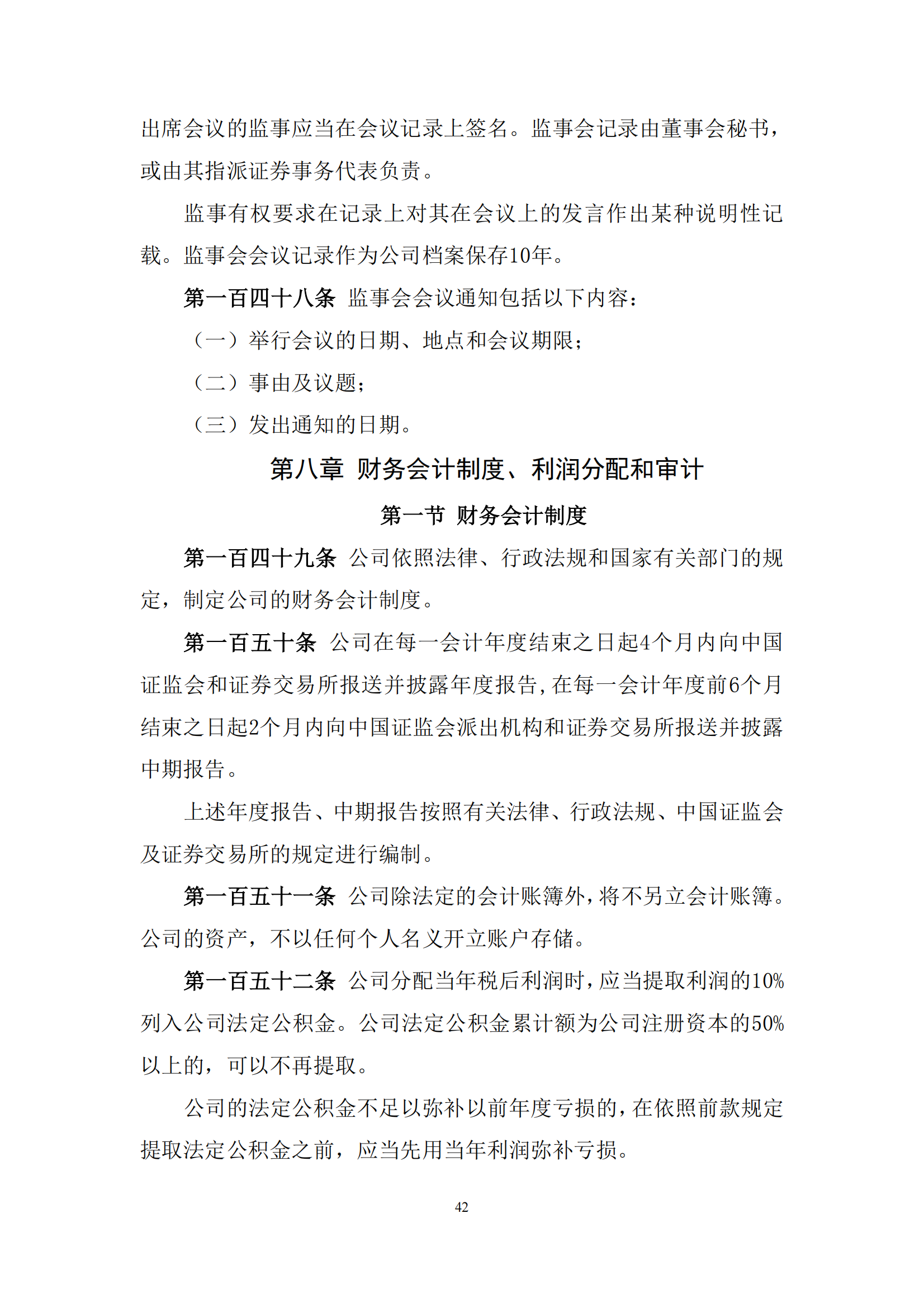 出席会议的监事应当在会议记录上签名。监事会记录由董事会秘书，或由其指派证券事务代表负责。

监事有权要求在记录上对其在会议上的发言作出某种说明性记载。监事会会议记录作为公司档案保存10年。

第一百四十八条 监事会会议通知包括以下内容：

（一）举行会议的日期、地点和会议期限；

（二）事由及议题；

（三）发出通知的日期。

第八章 财务会计制度、利润分配和审计

第一节 财务会计制度

第一百四十九条 公司依照法律、行政法规和国家有关部门的规定，制定公司的财务会计制度。

第一百五十条 公司在每一会计年度结束之日起4个月内向中国证监会和证券交易所报送并披露年度报告，在每一会计年度前6个月结束之日起2个月内向中国证监会派出机构和证券交易所报送并披露中期报告。

上述年度报告、中期报告按照有关法律、行政法规、中国证监会及证券交易所的规定进行编制。

第一百五十一条 公司除法定的会计账簿外，将不另立会计账簿。公司的资产，不以任何个人名义开立账户存储。

第一百五十二条 公司分配当年税后利润时，应当提取利润的10%列入公司法定公积金。公司法定公积金累计额为公司注册资本的50%以上的，可以不再提取。

公司的法定公积金不足以弥补以前年度亏损的，在依照前款规定提取法定公积金之前，应当先用当年利润弥补亏损。

42